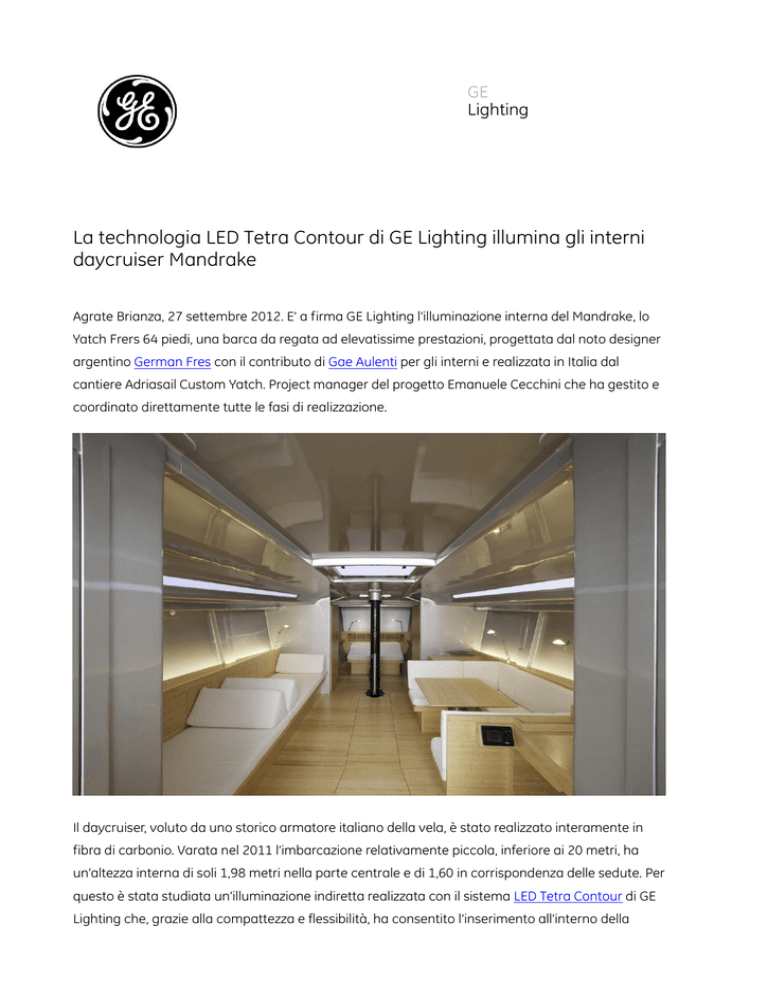 GE
Lighting

La technologia LED Tetra Contour di GE Lighting illumina gli interni daycruiser Mandrake

Agrate Brianza, 27 settembre 2012. E' a firma GE Lighting l'illuminazione interna del Mandrake, lo Yatch Frers 64 piedi, una barca da regata ad elevatissime prestazioni, progettata dal noto designer argentino German Fres con il contributo di Gae Aulenti per gli interni e realizzata in Italia dal cantiere Adriasail Custom Yatch. Project manager del progetto Emanuele Cecchini che ha gestito e coordinato direttamente tutte le fasi di realizzazione.

Il daycruiser, voluto da uno storico armatore italiano della vela, è stato realizzato interamente in fibra di carbonio. Varata nel 2011 l'imbarcazione relativamente piccola, inferiore ai 20 metri, ha un'altezza interna di soli 1,98 metri nella parte centrale e di 1,60 in corrispondenza delle sedute. Per questo è stata studiata un'illuminazione indiretta realizzata con il sistema LED Tetra Contour di GE Lighting che, grazie alla compattezza e flessibilità, ha consentito l'inserimento all'interno della